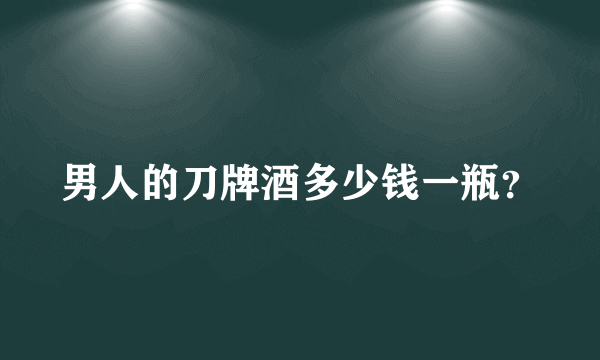 男人的刀牌酒多少钱一瓶?